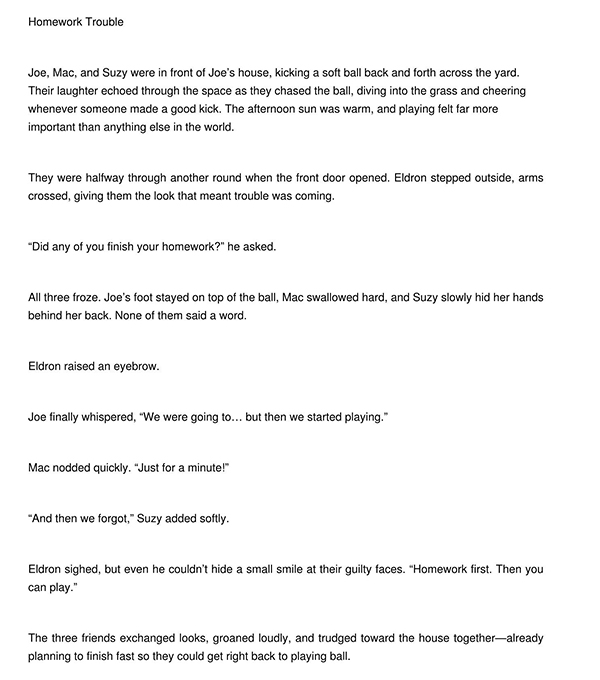 Homework Trouble

Joe, Mac, and Suzy were in front of Joe's house, kicking a soft ball back and forth across the yard. Their laughter echoed through the space as they chased the ball, diving into the grass and cheering whenever someone made a good kick. The afternoon sun was warm, and playing felt far more important than anything else in the world.

They were halfway through another round when the front door opened. Eldron stepped outside, arms crossed, giving them the look that meant trouble was coming.

"Did any of you finish your homework?" he asked.

All three froze. Joe's foot stayed on top of the ball, Mac swallowed hard, and Suzy slowly hid her hands behind her back. None of them said a word.

Eldron raised an eyebrow.

Joe finally whispered, "We were going to… but then we started playing."

Mac nodded quickly. "Just for a minute!"

"And then we forgot," Suzy added softly.

Eldron sighed, but even he couldn't hide a small smile at their guilty faces. "Homework first. Then you can play."

The three friends exchanged looks, groaned loudly, and trudged toward the house together—already planning to finish fast so they could get right back to playing ball.